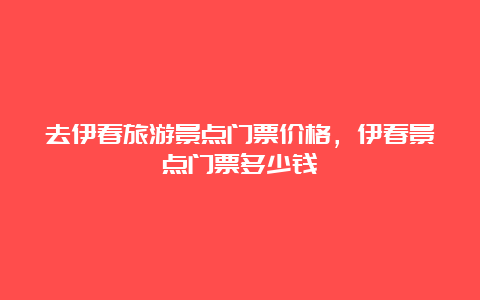 去伊春旅游景点门票价格，伊春景点门票多少钱